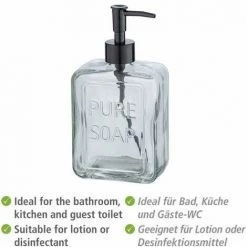 PURE SOAP

Ideal for the bathroom, kitchen and guest toilet

Suitable for lotion or disinfectant

Ideal für Bad, Küche und Gäste-WC

Geeignet für Lotion oder Desinfektionsmittel